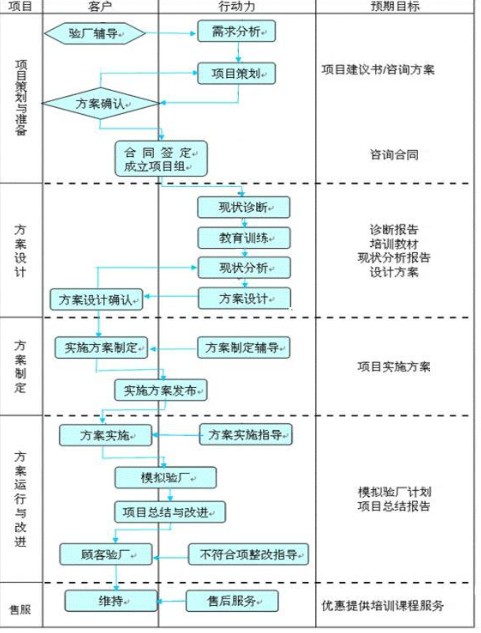 | 项目 | 客户 | 行动力 | 预期目标 |
|---|---|---|---|
| 项目策划与准备 | 验厂辅导 方案确认 合同签定 成立项目组 | 需求分析 项目策划 | 项目建议书/咨询方案 咨询合同 |
| 方案设计 | 方案设计确认 | 现状诊断 教育训练 现状分析 方案设计 | 诊断报告 培训教材 现状分析报告 设计方案 |
| 方案制定 | 实施方案制定 实施方案发布 | 方案制定辅导 | 项目实施方案 |
| 方案运行与改进 | 方案实施 模拟验厂 项目总结与改进 顾客验厂 | 方案实施指导 不符合项整改指导 | 模拟验厂计划 项目总结报告 |
| 售服 | 维持 | 售后服务 | 优惠提供培训课程服务 |